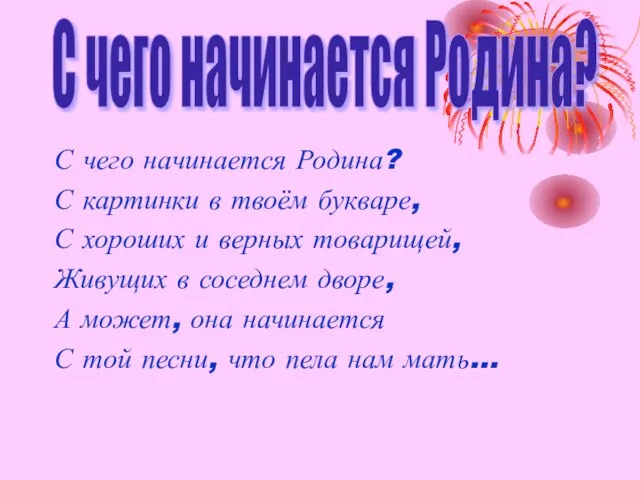 С чего начинается Родина?

С чего начинается Родина?
С картинки в твоём букваре,
С хороших и верных товарищей,
Живущих в соседнем дворе,
А может, она начинается
С той песни, что пела нам мать...